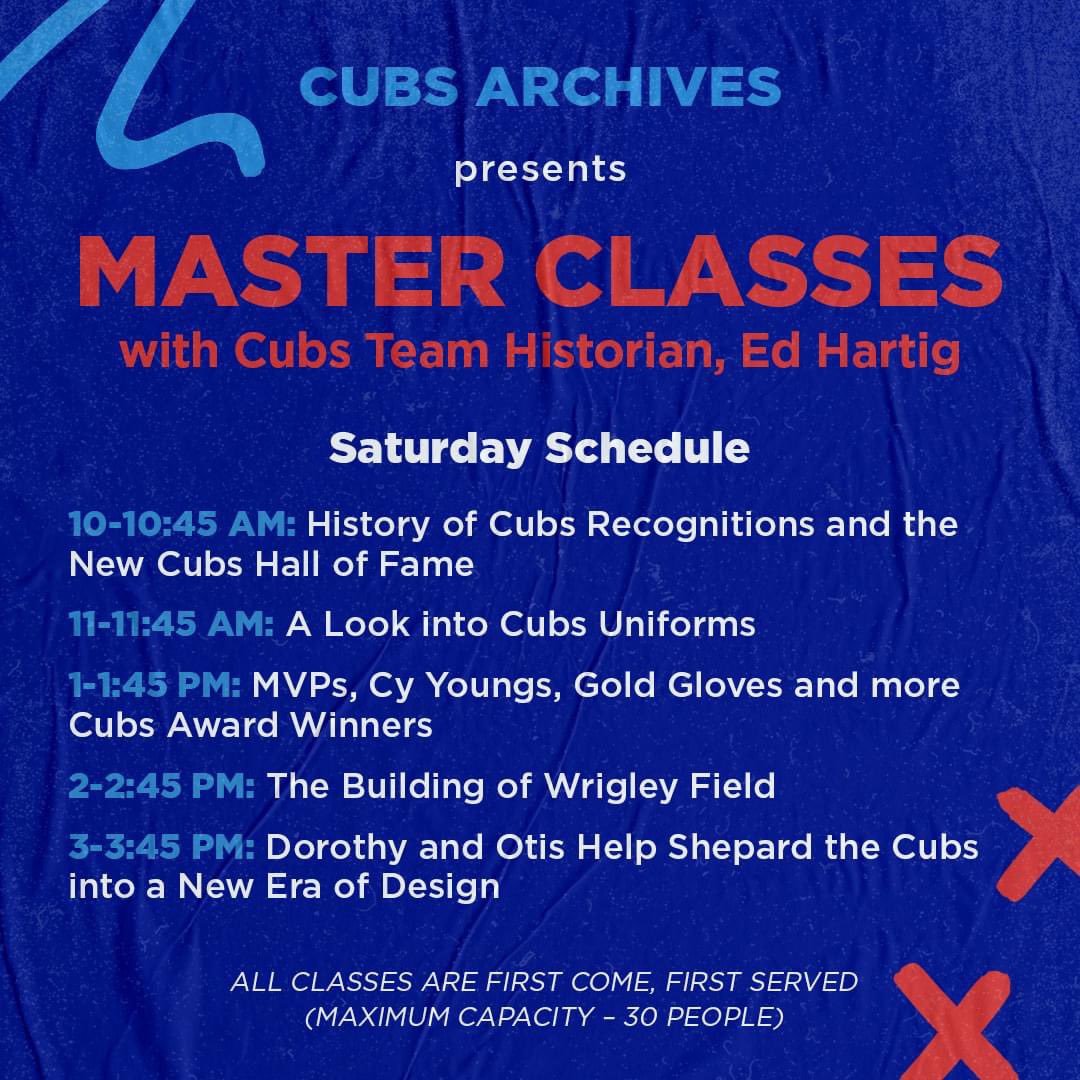 CUBS ARCHIVES

presents

MASTER CLASSES

with Cubs Team Historian, Ed Hartig

Saturday Schedule

10-10:45 AM: History of Cubs Recognitions and the New Cubs Hall of Fame

11-11:45 AM: A Look into Cubs Uniforms

1-1:45 PM: MVPs, Cy Youngs, Gold Gloves and more Cubs Award Winners

2-2:45 PM: The Building of Wrigley Field

3-3:45 PM: Dorothy and Otis Help Shepard the Cubs into a New Era of Design

ALL CLASSES ARE FIRST COME, FIRST SERVED (MAXIMUM CAPACITY – 30 PEOPLE)